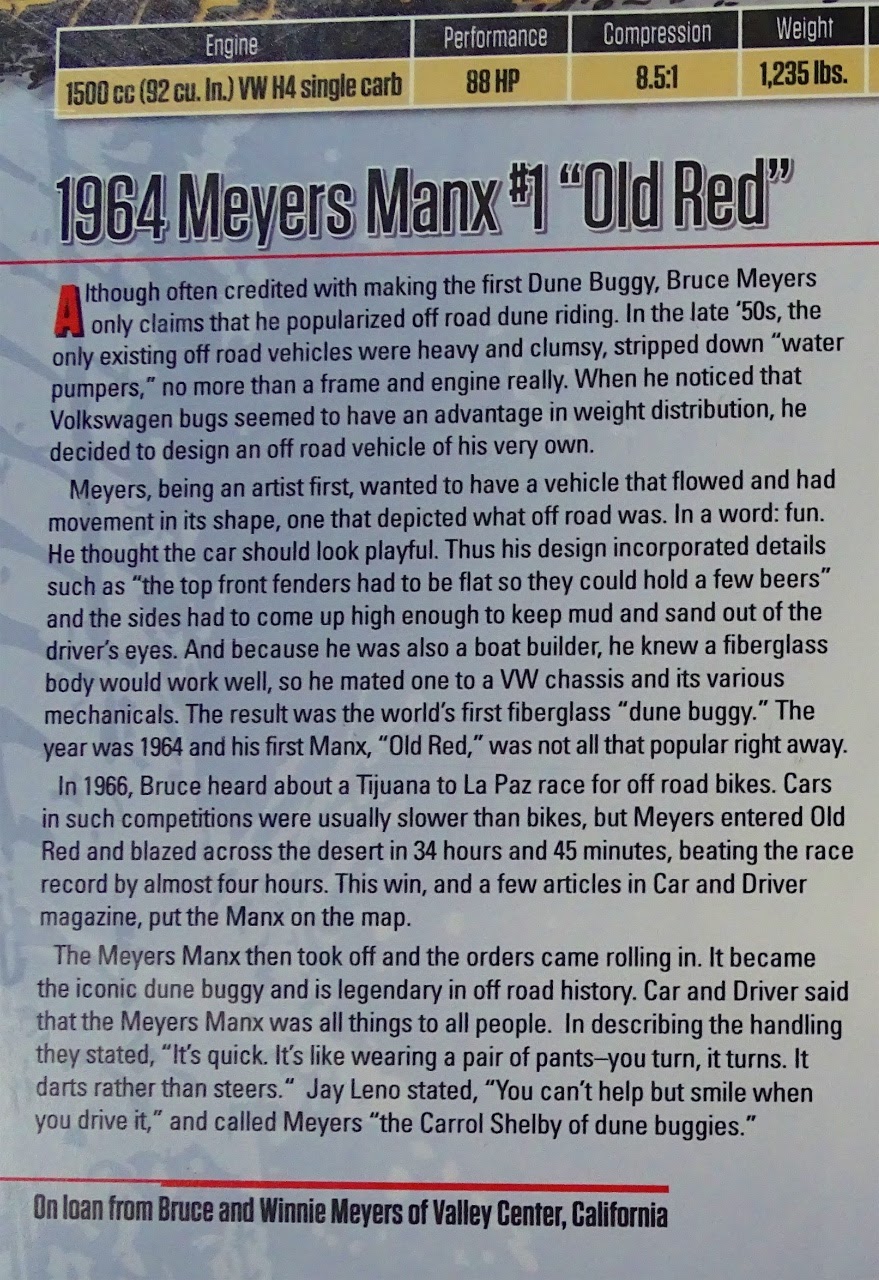 | Engine | Performance | Compression | Weight |
|---|---|---|---|
| 1500 cc (92 cu. In.) VW H4 single carb | 88 HP | 8.5:1 | 1,235 lbs. |

1964 Meyers Manx #1 "Old Red"

Although often credited with making the first Dune Buggy, Bruce Meyers only claims that he popularized off road dune riding. In the late '50s, the only existing off road vehicles were heavy and clumsy, stripped down "water pumpers," no more than a frame and engine really. When he noticed that Volkswagen bugs seemed to have an advantage in weight distribution, he decided to design an off road vehicle of his very own.

Meyers, being an artist first, wanted to have a vehicle that flowed and had movement in its shape, one that depicted what off road was. In a word: fun. He thought the car should look playful. Thus his design incorporated details such as "the top front fenders had to be flat so they could hold a few beers" and the sides had to come up high enough to keep mud and sand out of the driver's eyes. And because he was also a boat builder, he knew a fiberglass body would work well, so he mated one to a VW chassis and its various mechanicals. The result was the world's first fiberglass "dune buggy." The year was 1964 and his first Manx, "Old Red," was not all that popular right away.

In 1966, Bruce heard about a Tijuana to La Paz race for off road bikes. Cars in such competitions were usually slower than bikes, but Meyers entered Old Red and blazed across the desert in 34 hours and 45 minutes, beating the race record by almost four hours. This win, and a few articles in Car and Driver magazine, put the Manx on the map.

The Meyers Manx then took off and the orders came rolling in. It became the iconic dune buggy and is legendary in off road history. Car and Driver said that the Meyers Manx was all things to all people. In describing the handling they stated, "It's quick. It's like wearing a pair of pants–you turn, it turns. It darts rather than steers." Jay Leno stated, "You can't help but smile when you drive it," and called Meyers "the Carrol Shelby of dune buggies."

On loan from Bruce and Winnie Meyers of Valley Center, California